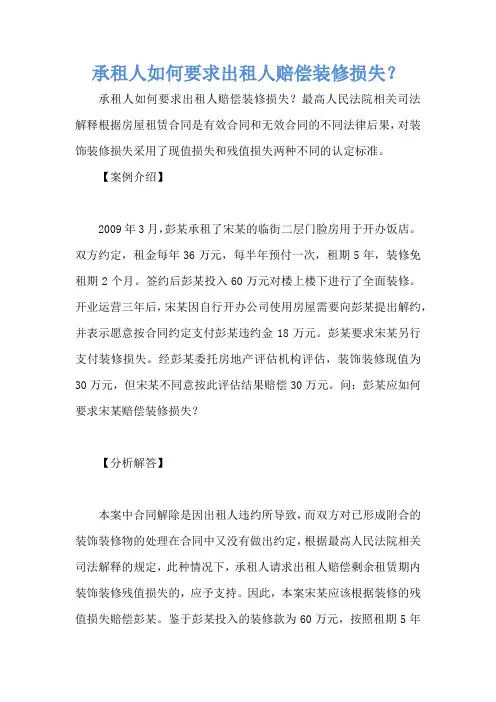 承租人如何要求出租人赔偿装修损失？

承租人如何要求出租人赔偿装修损失？最高人民法院相关司法解释根据房屋租赁合同是有效合同和无效合同的不同法律后果，对装饰装修损失采用了现值损失和残值损失两种不同的认定标准。

【案例介绍】

2009年3月，彭某承租了宋某的临街二层门脸房用于开办饭店。双方约定，租金每年36万元，每半年预付一次，租期5年，装修免租期2个月。签约后彭某投入60万元对楼上楼下进行了全面装修。开业运营三年后，宋某因自行开办公司使用房屋需要向彭某提出解约，并表示愿意按合同约定支付彭某违约金18万元。彭某要求宋某另行支付装修损失。经彭某委托房地产评估机构评估，装饰装修现值为30万元，但宋某不同意按此评估结果赔偿30万元。问：彭某应如何要求宋某赔偿装修损失？

【分析解答】

本案中合同解除是因出租人违约所导致，而双方对已形成附合的装饰装修物的处理在合同中又没有做出约定，根据最高人民法院相关司法解释的规定，此种情况下，承租人请求出租人赔偿剩余租赁期内装饰装修残值损失的，应予支持。因此，本案宋某应该根据装修的残值损失赔偿彭某。鉴于彭某投入的装修款为60万元，按照租期5年